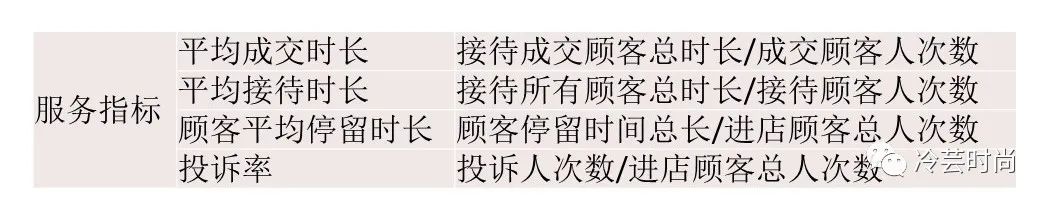 | 服务指标 | 平均成交时长 | 接待成交顾客总时长/成交顾客人次数 |
|---|---|---|
| | 平均接待时长 | 接待所有顾客总时长/接待顾客人次数 |
| | 顾客平均停留时长 | 顾客停留时间总长/进店顾客总人次数 |
| | 投诉率 | 投诉人次数/进店顾客总人次数 |

冷芸时尚